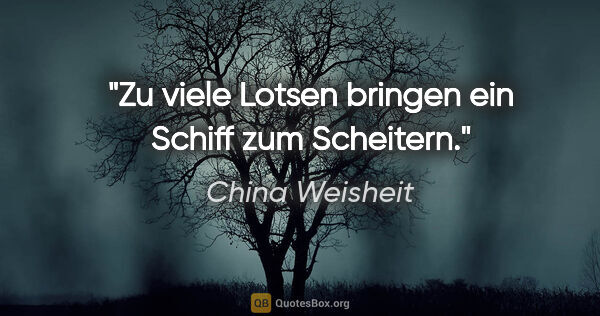 "Zu viele Lotsen bringen ein Schiff zum Scheitern."

China Weisheit

QB QuotesBox.org